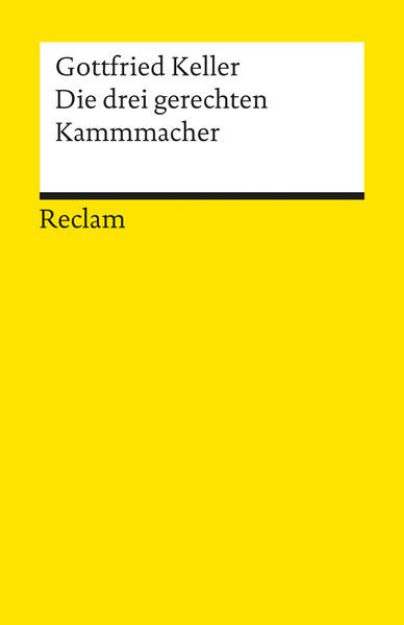 Gottfried Keller
Die drei gerechten Kammmacher

Reclam